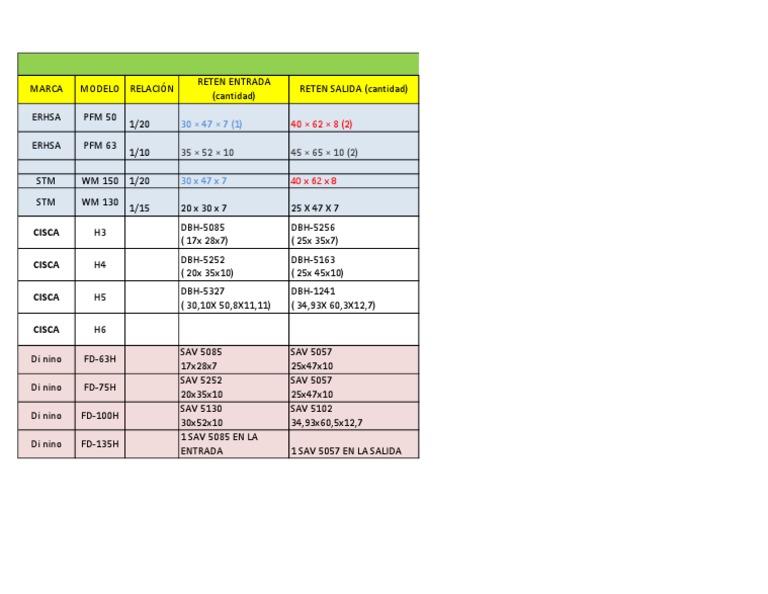 | MARCA | MODELO | RELACIÓN | RETEN ENTRADA (cantidad) | RETEN SALIDA (cantidad) |
|---|---|---|---|---|
| ERHSA | PFM 50 | 1/20 | 30 × 47 × 7 (1) | 40 × 62 × 8 (2) |
| ERHSA | PFM 63 | 1/10 | 35 × 52 × 10 | 45 × 65 × 10 (2) |
| | | | | |
| STM | WM 150 | 1/20 | 30 x 47 x 7 | 40 x 62 x 8 |
| STM | WM 130 | 1/15 | 20 x 30 x 7 | 25 X 47 X 7 |
| CISCA | H3 | | DBH-5085 ( 17x 28x7) | DBH-5256 ( 25x 35x7) |
| CISCA | H4 | | DBH-5252 ( 20x 35x10) | DBH-5163 ( 25x 45x10) |
| CISCA | H5 | | DBH-5327 ( 30,10X 50,8X11,11) | DBH-1241 ( 34,93X 60,3X12,7) |
| CISCA | H6 | | | |
| Di nino | FD-63H | | SAV 5085 17x28x7 | SAV 5057 25x47x10 |
| Di nino | FD-75H | | SAV 5252 20x35x10 | SAV 5057 25x47x10 |
| Di nino | FD-100H | | SAV 5130 30x52x10 | SAV 5102 34,93x60,5x12,7 |
| Di nino | FD-135H | | 1 SAV 5085 EN LA ENTRADA | 1 SAV 5057 EN LA SALIDA |